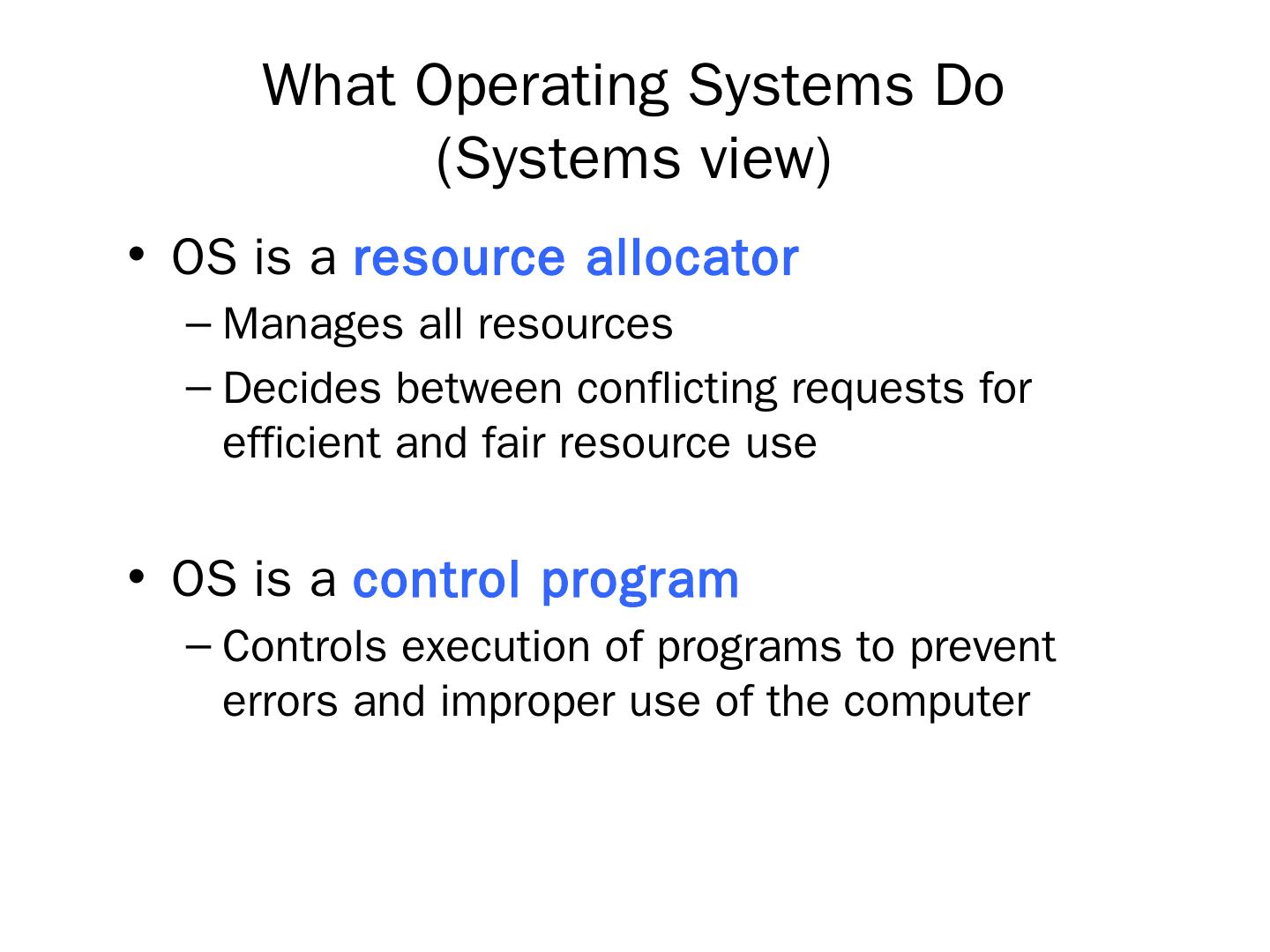 What Operating Systems Do
(Systems view)

• OS is a resource allocator
– Manages all resources
– Decides between conflicting requests for efficient and fair resource use

• OS is a control program
– Controls execution of programs to prevent errors and improper use of the computer